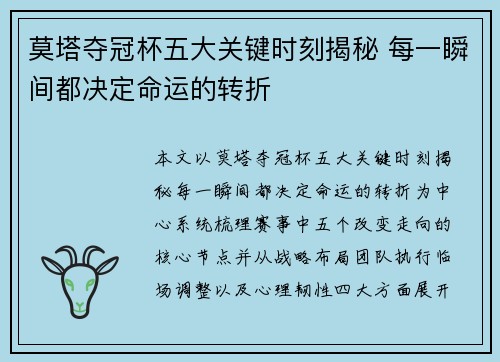 莫塔夺冠杯五大关键时刻揭秘 每一瞬间都决定命运的转折

本文以莫塔夺冠杯五大关键时刻揭秘每一瞬间都决定命运的转折为中心系统梳理赛事中五个改变走向的核心节点并从战略布局团队执行临场调整以及心理韧性四大方面展开